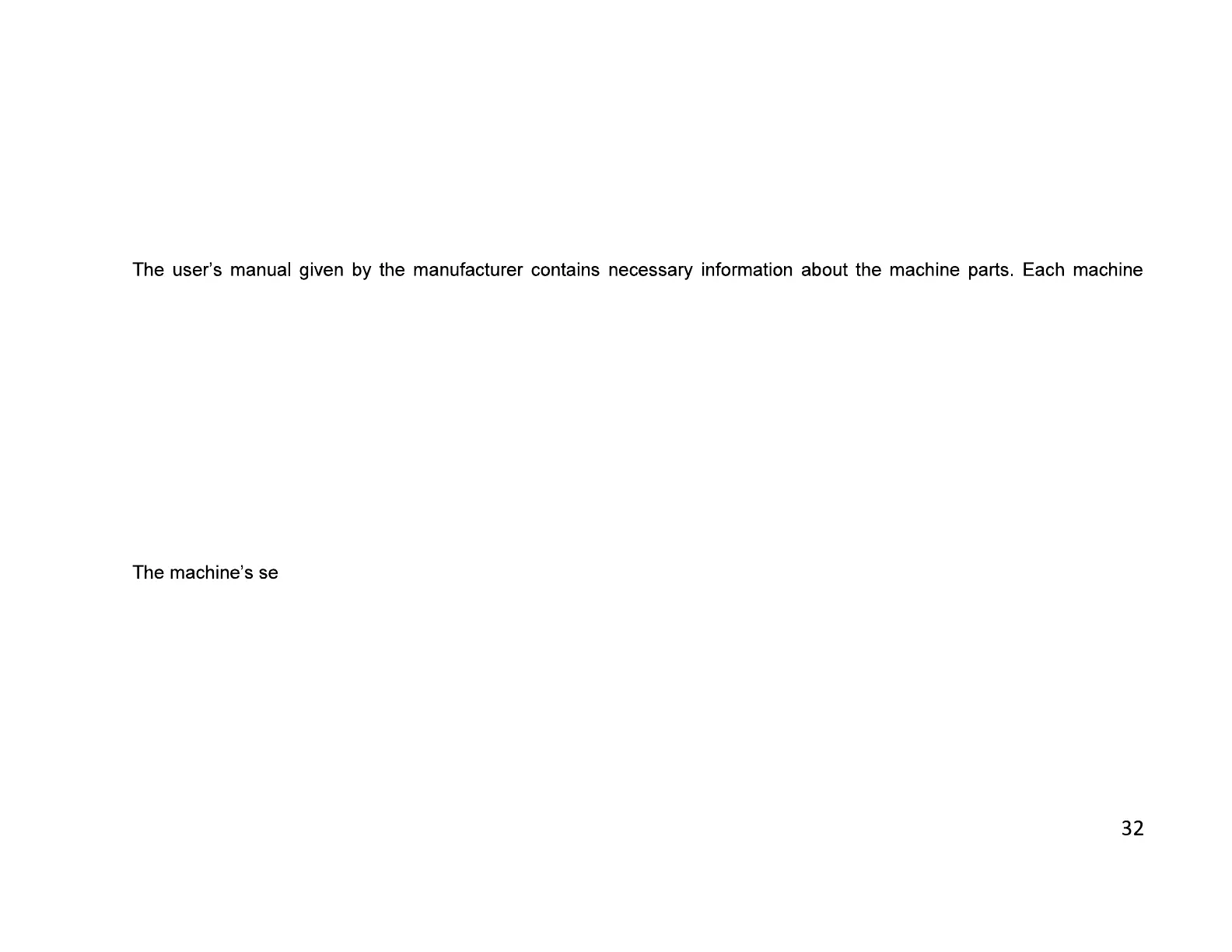 The user's manual given by the manufacturer contains necessary information about the machine parts. Each machine

The machine's se

32